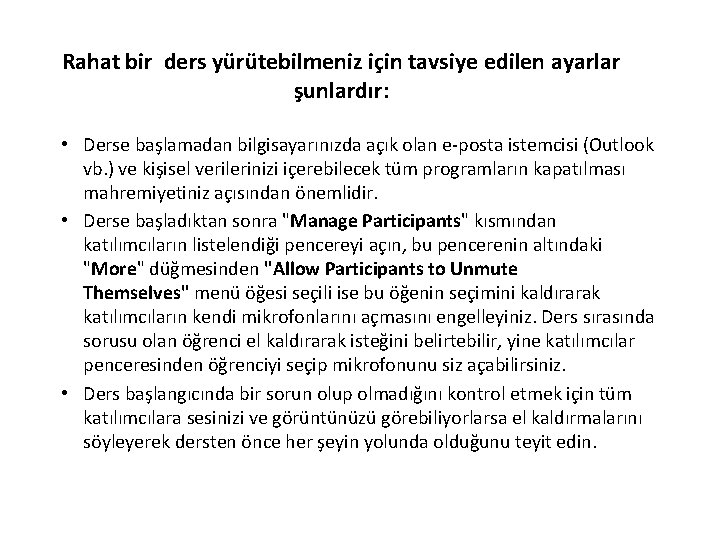 Rahat bir ders yürütebilmeniz için tavsiye edilen ayarlar şunlardır:

• Derse başlamadan bilgisayarınızda açık olan e-posta istemcisi (Outlook vb.) ve kişisel verilerinizi içerebilecek tüm programların kapatılması mahremiyetiniz açısından önemlidir.

• Derse başladıktan sonra "Manage Participants" kısmından katılımcıların listelendiği pencereyi açın, bu pencerenin altındaki "More" düğmesinden "Allow Participants to Unmute Themselves" menü öğesi seçili ise bu öğenin seçimini kaldırarak katılımcıların kendi mikrofonlarını açmasını engelleyiniz. Ders sırasında sorusu olan öğrenci el kaldırarak isteğini belirtebilir, yine katılımcılar penceresinden öğrenciyi seçip mikrofonunu siz açabilirsiniz.

• Ders başlangıcında bir sorun olup olmadığını kontrol etmek için tüm katılımcılara sesinizi ve görüntünüzü görebiliyorlarsa el kaldırmalarını söyleyerek dersten önce her şeyin yolunda olduğunu teyit edin.